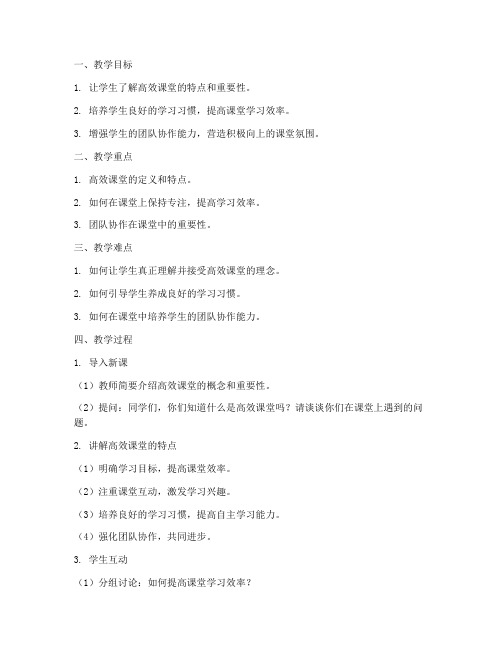 一、教学目标

1. 让学生了解高效课堂的特点和重要性。

2. 培养学生良好的学习习惯，提高课堂学习效率。

3. 增强学生的团队协作能力，营造积极向上的课堂氛围。

二、教学重点

1. 高效课堂的定义和特点。

2. 如何在课堂上保持专注，提高学习效率。

3. 团队协作在课堂中的重要性。

三、教学难点

1. 如何让学生真正理解并接受高效课堂的理念。

2. 如何引导学生养成良好的学习习惯。

3. 如何在课堂中培养学生的团队协作能力。

四、教学过程

1. 导入新课

（1）教师简要介绍高效课堂的概念和重要性。

（2）提问：同学们，你们知道什么是高效课堂吗？请谈谈你们在课堂上遇到的问题。

2. 讲解高效课堂的特点

（1）明确学习目标，提高课堂效率。

（2）注重课堂互动，激发学习兴趣。

（3）培养良好的学习习惯，提高自主学习能力。

（4）强化团队协作，共同进步。

3. 学生互动

（1）分组讨论：如何提高课堂学习效率？